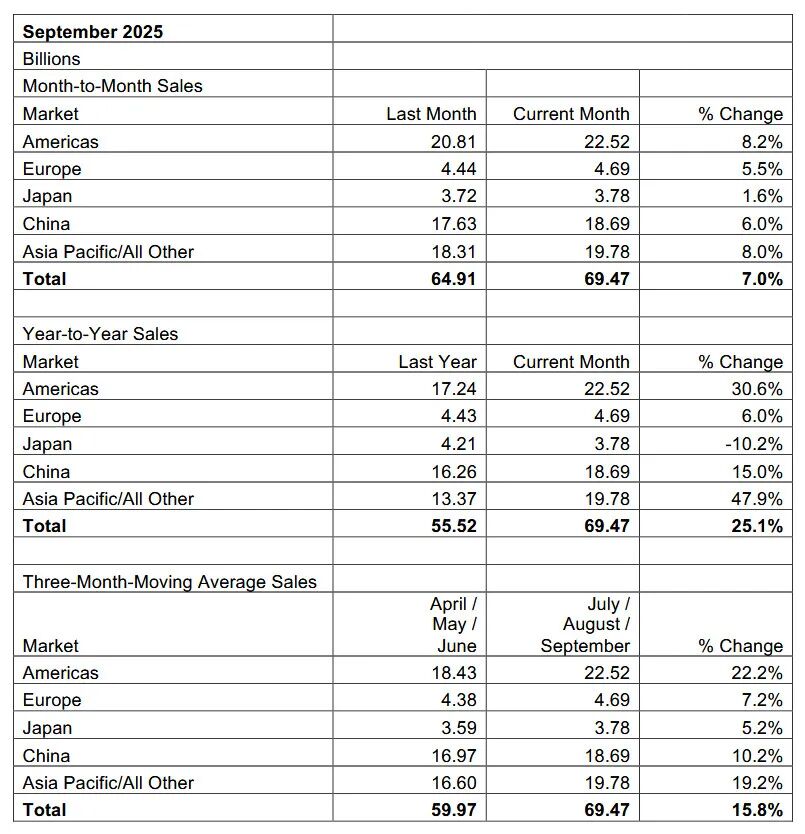 | September 2025 | | | |
|---|---|---|---|
| Billions | | | |
| Month-to-Month Sales | | | |
| Market | Last Month | Current Month | % Change |
| Americas | 20.81 | 22.52 | 8.2% |
| Europe | 4.44 | 4.69 | 5.5% |
| Japan | 3.72 | 3.78 | 1.6% |
| China | 17.63 | 18.69 | 6.0% |
| Asia Pacific/All Other | 18.31 | 19.78 | 8.0% |
| **Total** | **64.91** | **69.47** | **7.0%** |
| | | | |
| Year-to-Year Sales | | | |
| Market | Last Year | Current Month | % Change |
| Americas | 17.24 | 22.52 | 30.6% |
| Europe | 4.43 | 4.69 | 6.0% |
| Japan | 4.21 | 3.78 | -10.2% |
| China | 16.26 | 18.69 | 15.0% |
| Asia Pacific/All Other | 13.37 | 19.78 | 47.9% |
| **Total** | **55.52** | **69.47** | **25.1%** |
| | | | |
| Three-Month-Moving Average Sales | | | |
| Market | April / May / June | July / August / September | % Change |
| Americas | 18.43 | 22.52 | 22.2% |
| Europe | 4.38 | 4.69 | 7.2% |
| Japan | 3.59 | 3.78 | 5.2% |
| China | 16.97 | 18.69 | 10.2% |
| Asia Pacific/All Other | 16.60 | 19.78 | 19.2% |
| **Total** | **59.97** | **69.47** | **15.8%** |